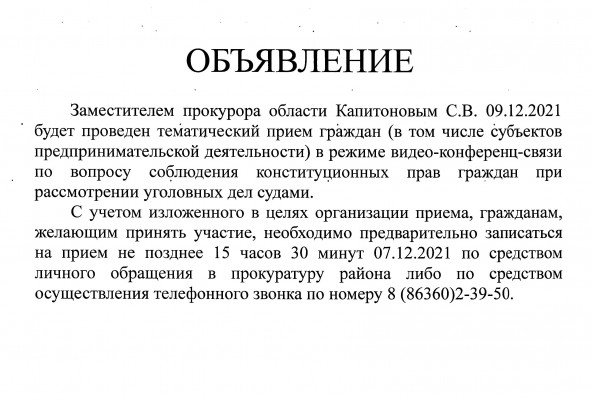 ОБЪЯВЛЕНИЕ

Заместителем прокурора области Капитоновым С.В. 09.12.2021 будет проведен тематический прием граждан (в том числе субъектов предпринимательской деятельности) в режиме видео-конференц-связи по вопросу соблюдения конституционных прав граждан при рассмотрении уголовных дел судами.

С учетом изложенного в целях организации приема, гражданам, желающим принять участие, необходимо предварительно записаться на прием не позднее 15 часов 30 минут 07.12.2021 по средством личного обращения в прокуратуру района либо по средством осуществления телефонного звонка по номеру 8 (86360)2-39-50.